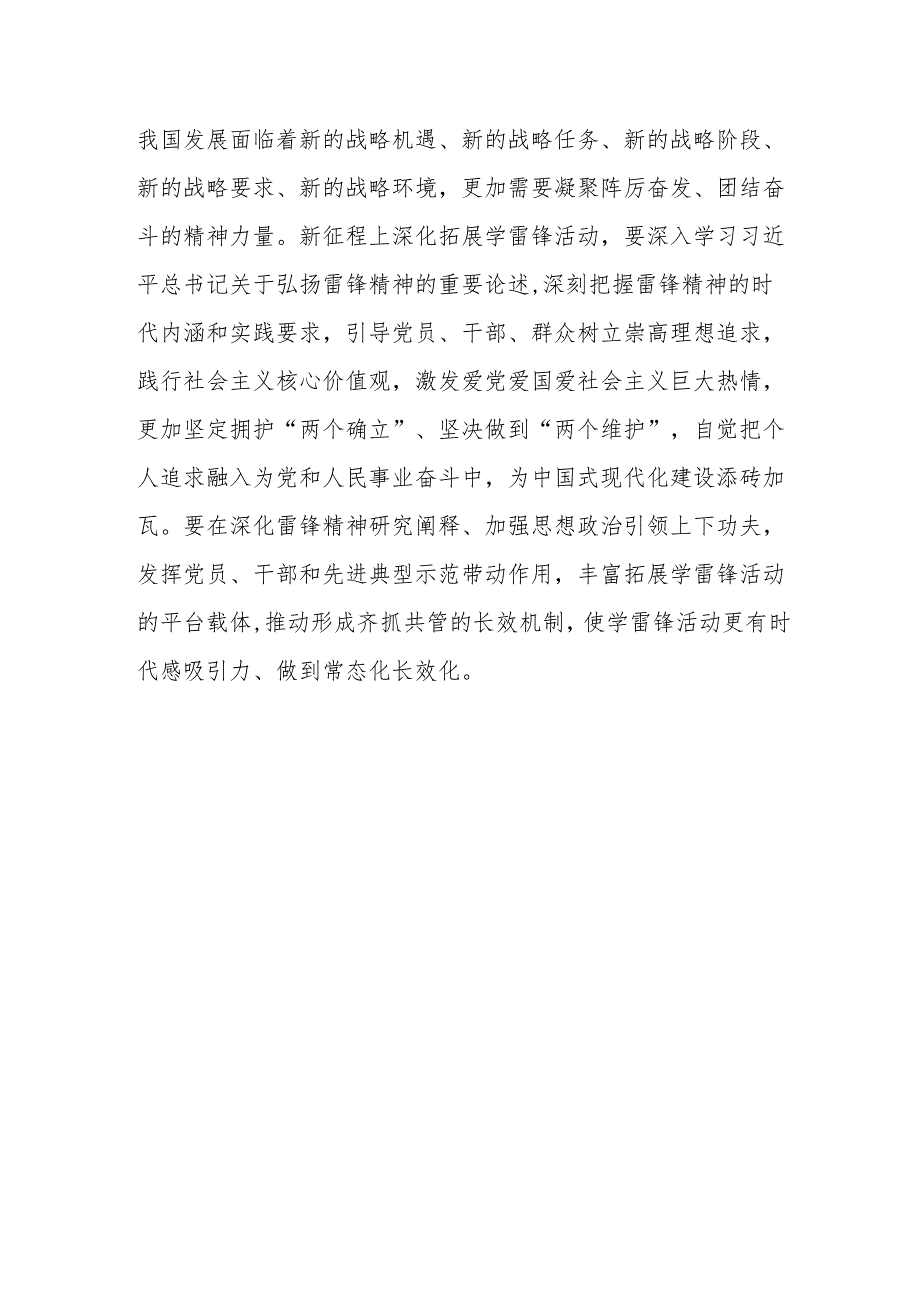 我国发展面临着新的战略机遇、新的战略任务、新的战略阶段、新的战略要求、新的战略环境，更加需要凝聚阵厉奋发、团结奋斗的精神力量。新征程上深化拓展学雷锋活动，要深入学习习近平总书记关于弘扬雷锋精神的重要论述，深刻把握雷锋精神的时代内涵和实践要求，引导党员、干部、群众树立崇高理想追求，践行社会主义核心价值观，激发爱党爱国爱社会主义巨大热情，更加坚定拥护“两个确立”、坚决做到“两个维护”，自觉把个人追求融入为党和人民事业奋斗中，为中国式现代化建设添砖加瓦。要在深化雷锋精神研究阐释、加强思想政治引领上下功夫，发挥党员、干部和先进典型示范带动作用，丰富拓展学雷锋活动的平台载体，推动形成齐抓共管的长效机制，使学雷锋活动更有时代感吸引力、做到常态化长效化。